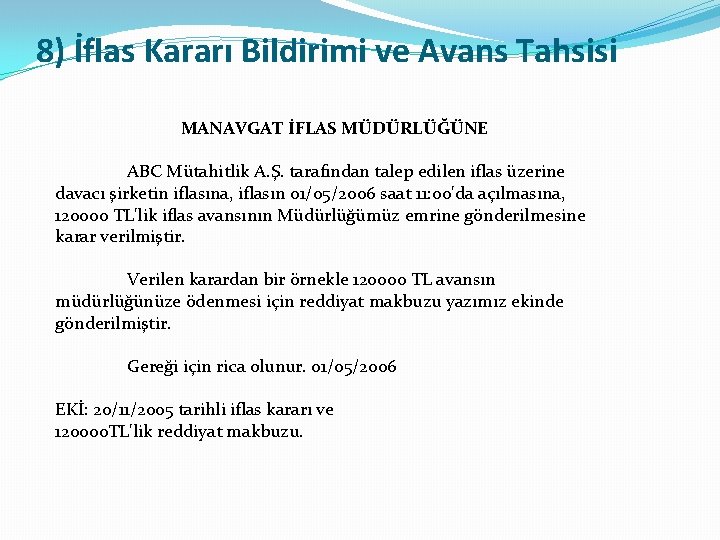 8) İflas Kararı Bildirimi ve Avans Tahsisi

MANAVGAT İFLAS MÜDÜRLÜĞÜNE

ABC Mütahitlik A.Ş. tarafından talep edilen iflas üzerine davacı şirketin iflasına, iflasın 01/05/2006 saat 11:00'da açılmasına, 120000 TL'lik iflas avansının Müdürlüğümüz emrine gönderilmesine karar verilmiştir.

Verilen karardan bir örnekle 120000 TL avansın müdürlüğünüze ödenmesi için reddiyat makbuzu yazımız ekinde gönderilmiştir.

Gereği için rica olunur. 01/05/2006

EKİ: 20/11/2005 tarihli iflas kararı ve 120000TL'lik reddiyat makbuzu.